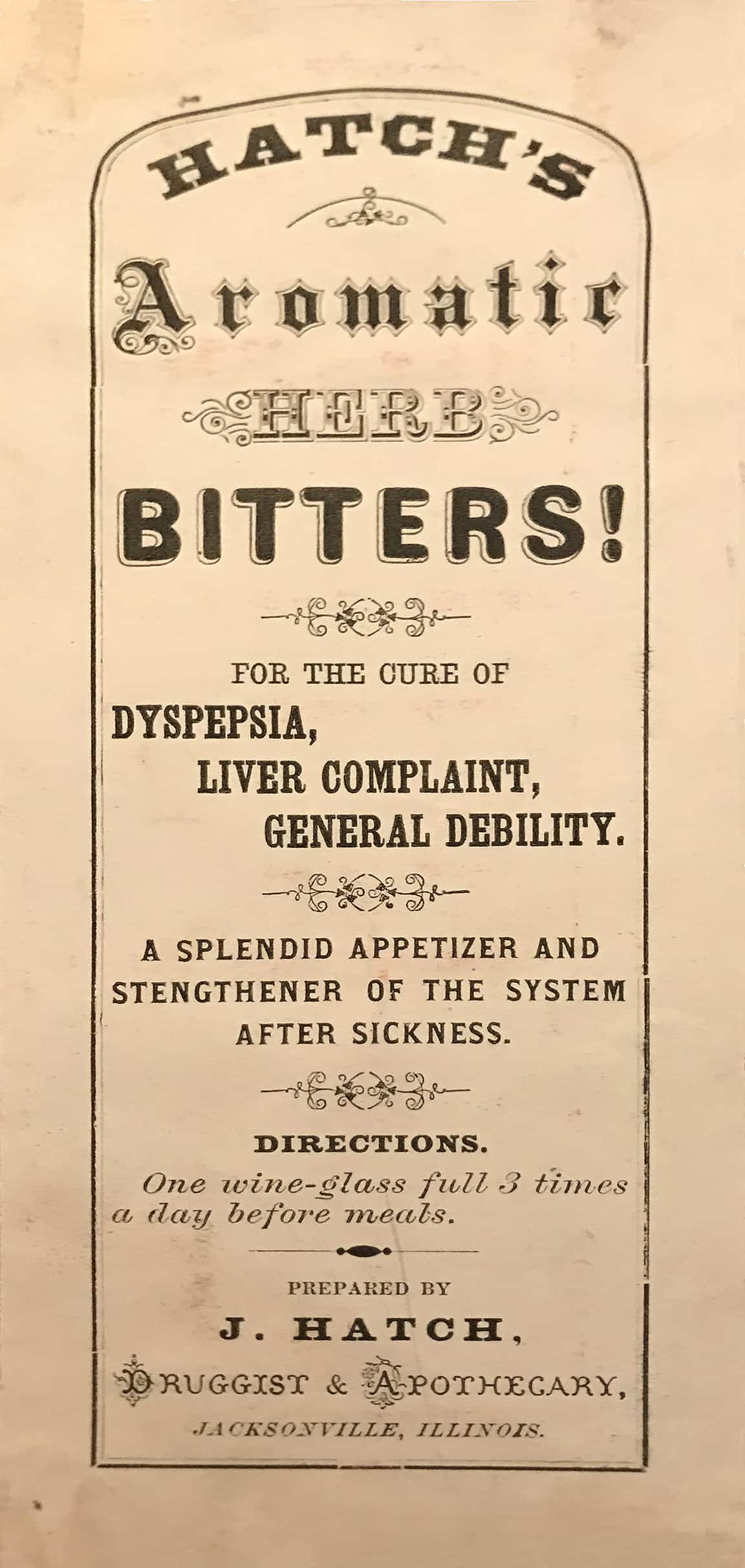 HATCH'S

Aromatic

HERB

BITTERS!

FOR THE CURE OF

DYSPEPSIA,
LIVER COMPLAINT,
GENERAL DEBILITY.

A SPLENDID APPETIZER AND STENGTHENER OF THE SYSTEM AFTER SICKNESS.

DIRECTIONS.

One wine-glass full 3 times a day before meals.

PREPARED BY

J. HATCH,

DRUGGIST & APOTHECARY,

JACKSONVILLE, ILLINOIS.